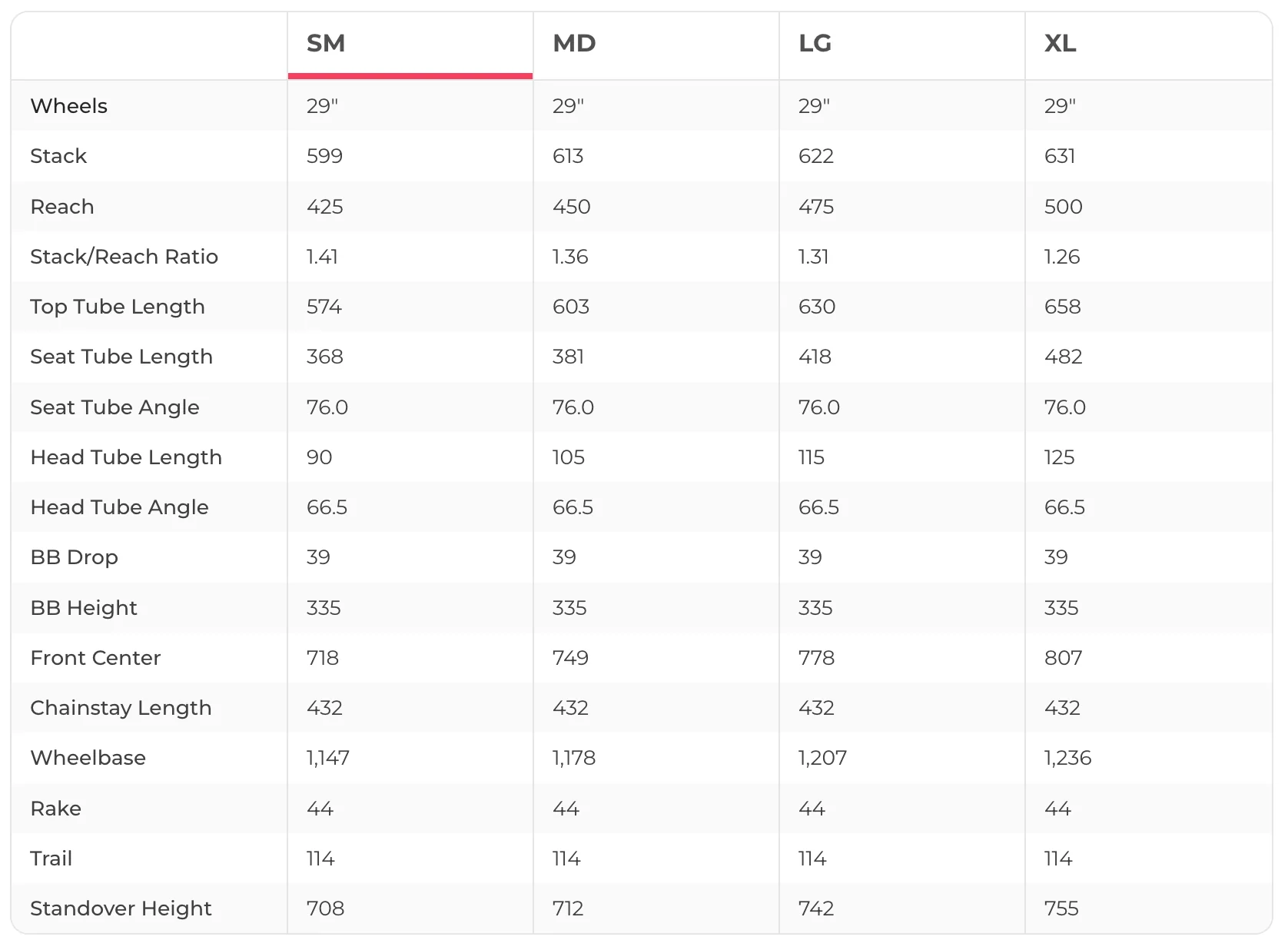 | | SM | MD | LG | XL |
|---|---|---|---|---|
| Wheels | 29" | 29" | 29" | 29" |
| Stack | 599 | 613 | 622 | 631 |
| Reach | 425 | 450 | 475 | 500 |
| Stack/Reach Ratio | 1.41 | 1.36 | 1.31 | 1.26 |
| Top Tube Length | 574 | 603 | 630 | 658 |
| Seat Tube Length | 368 | 381 | 418 | 482 |
| Seat Tube Angle | 76.0 | 76.0 | 76.0 | 76.0 |
| Head Tube Length | 90 | 105 | 115 | 125 |
| Head Tube Angle | 66.5 | 66.5 | 66.5 | 66.5 |
| BB Drop | 39 | 39 | 39 | 39 |
| BB Height | 335 | 335 | 335 | 335 |
| Front Center | 718 | 749 | 778 | 807 |
| Chainstay Length | 432 | 432 | 432 | 432 |
| Wheelbase | 1,147 | 1,178 | 1,207 | 1,236 |
| Rake | 44 | 44 | 44 | 44 |
| Trail | 114 | 114 | 114 | 114 |
| Standover Height | 708 | 712 | 742 | 755 |